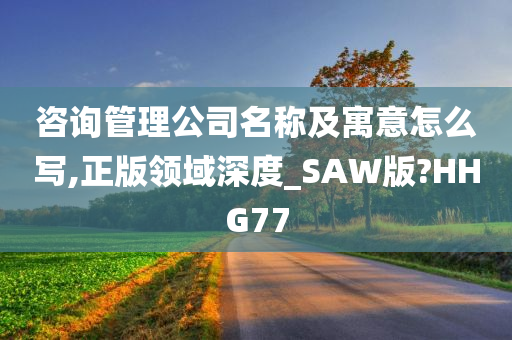 咨询管理公司名称及寓意怎么写,正版领域深度_SAW版?HHG77